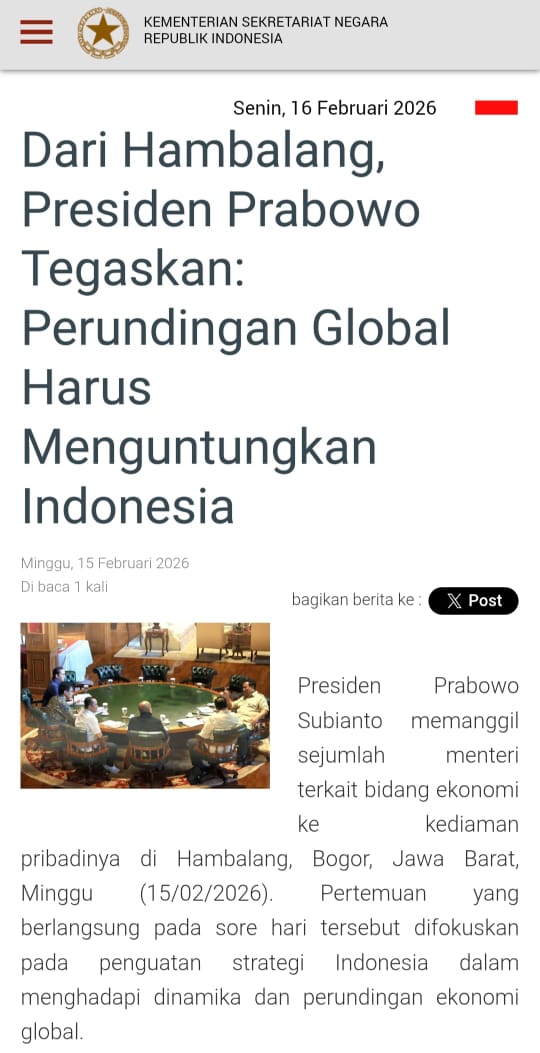 KEMENTERIAN SEKRETARIAT NEGARA
REPUBLIK INDONESIA

Senin, 16 Februari 2026

Dari Hambalang, Presiden Prabowo Tegaskan: Perundingan Global Harus Menguntungkan Indonesia

Minggu, 15 Februari 2026
Di baca 1 kali

bagikan berita ke :
Post

Presiden Prabowo Subianto memanggil sejumlah menteri terkait bidang ekonomi ke kediaman pribadinya di Hambalang, Bogor, Jawa Barat, Minggu (15/02/2026). Pertemuan yang berlangsung pada sore hari tersebut difokuskan pada penguatan strategi Indonesia dalam menghadapi dinamika dan perundingan ekonomi global.